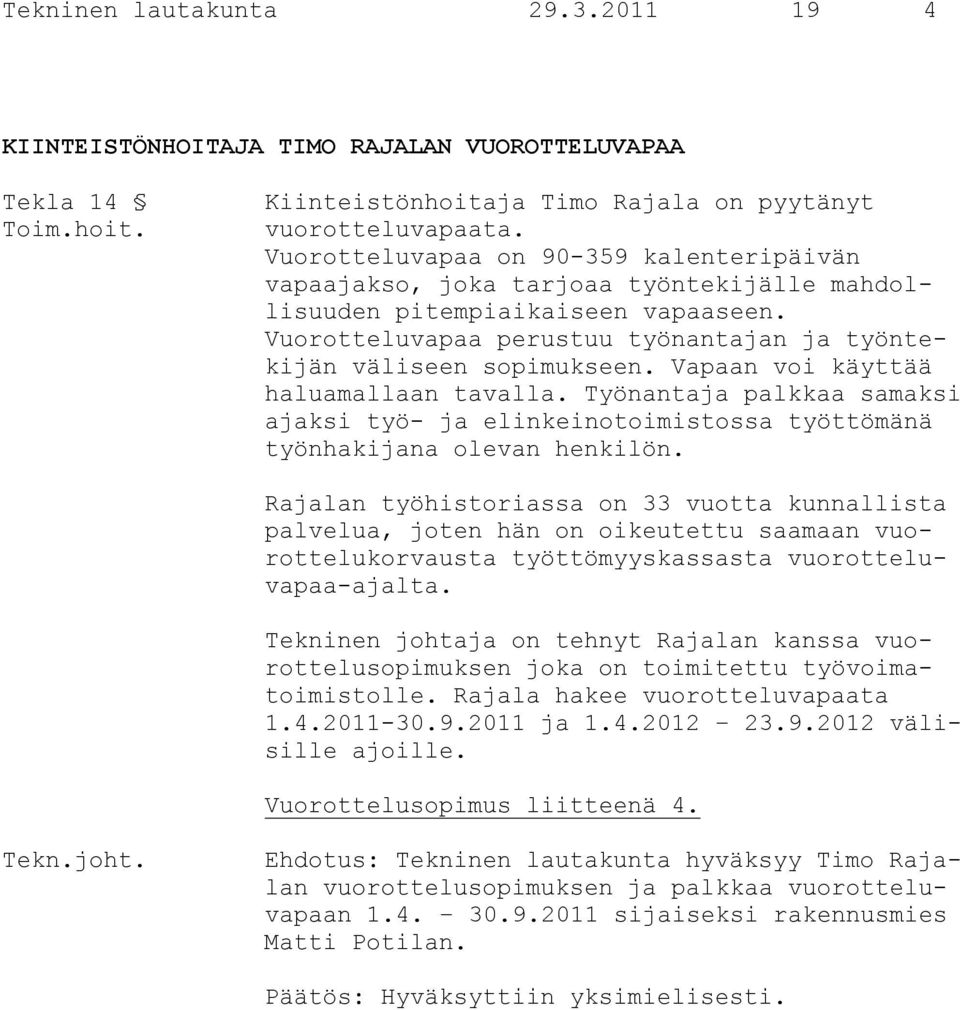 Tekninen lautakunta 29.3.2011 19 4

KIINTEISTÖNHOITAJA TIMO RAJALAN VUOROTTELUVAPAA

Tekla 14 §
Toim.hoit.

Kiinteistönhoitaja Timo Rajala on pyytänyt vuorotteluvapaata. Vuorotteluvapaa on 90-359 kalenteripäivän vapaajakso, joka tarjoaa työntekijälle mahdollisuuden pitempiaikaiseen vapaaseen. Vuorotteluvapaa perustuu työnantajan ja työntekijän väliseen sopimukseen. Vapaan voi käyttää haluamallaan tavalla. Työnantaja palkkaa samaksi ajaksi työ- ja elinkeinotoimistossa työttömänä työnhakijana olevan henkilön.

Rajalan työhistoriassa on 33 vuotta kunnallista palvelua, joten hän on oikeutettu saamaan vuorottelukorvausta työttömyyskassasta vuorotteluvapaa-ajalta.

Tekninen johtaja on tehnyt Rajalan kanssa vuorottelusopimuksen joka on toimitettu työvoimatoimistolle. Rajala hakee vuorotteluvapaata 1.4.2011-30.9.2011 ja 1.4.2012 – 23.9.2012 välisille ajoille.

Vuorottelusopimus liitteenä 4.

Tekn.joht.

Ehdotus: Tekninen lautakunta hyväksyy Timo Rajalan vuorottelusopimuksen ja palkkaa vuorotteluvapaan 1.4. – 30.9.2011 sijaiseksi rakennusmies Matti Potilan.

Päätös: Hyväksyttiin yksimielisesti.